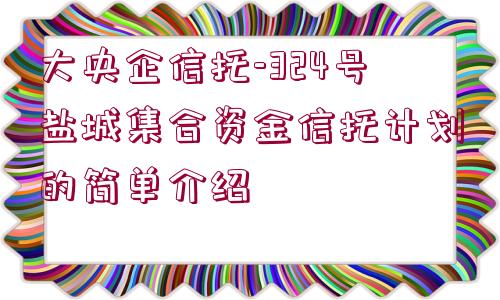 大央企信托-324号盐城集合资金信托计划的简单介绍